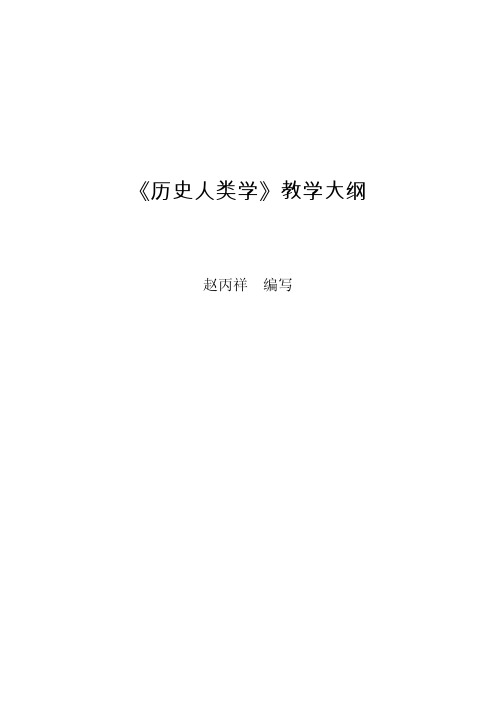 《历史人类学》教学大纲

赵丙祥　编写